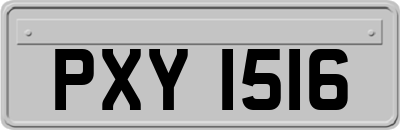 PXY 1516